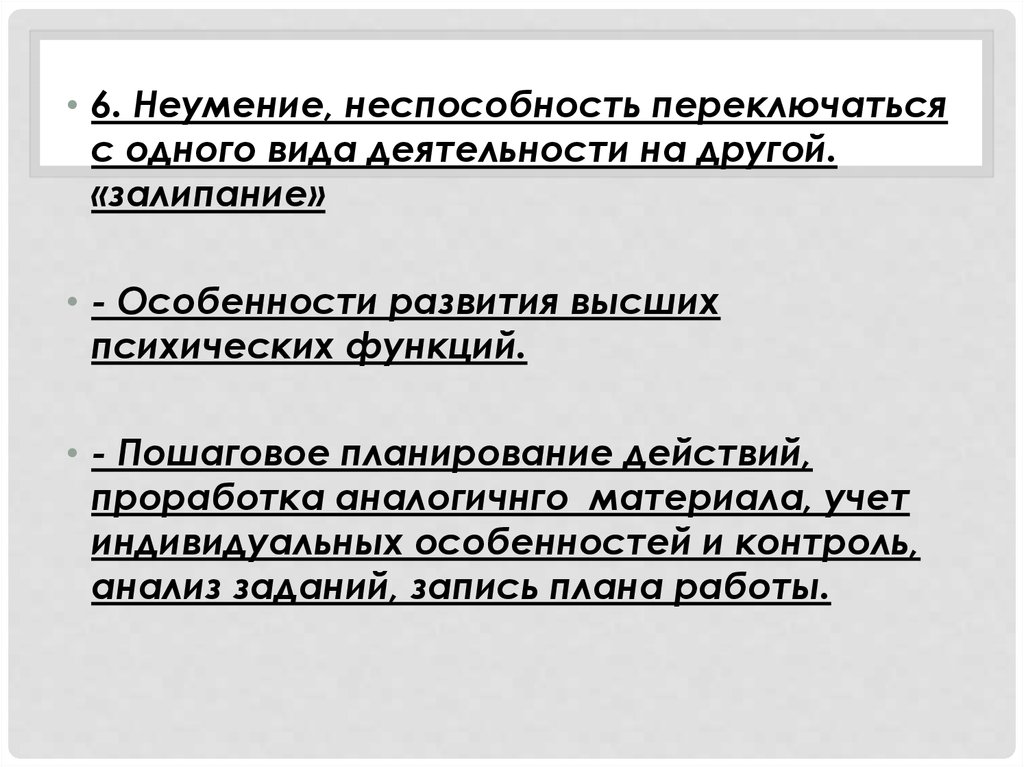 • 6. Неумение, неспособность переключаться с одного вида деятельности на другой. «залипание»

• - Особенности развития высших психических функций.

• - Пошаговое планирование действий, проработка аналогичнго материала, учет индивидуальных особенностей и контроль, анализ заданий, запись плана работы.